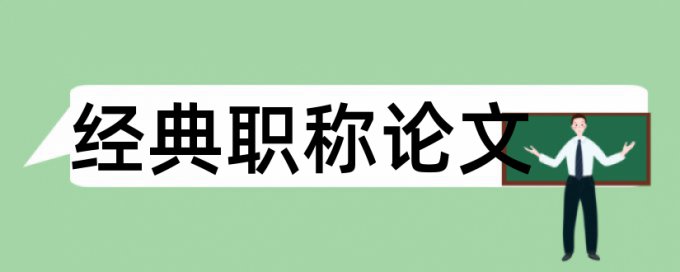 经典职称论文